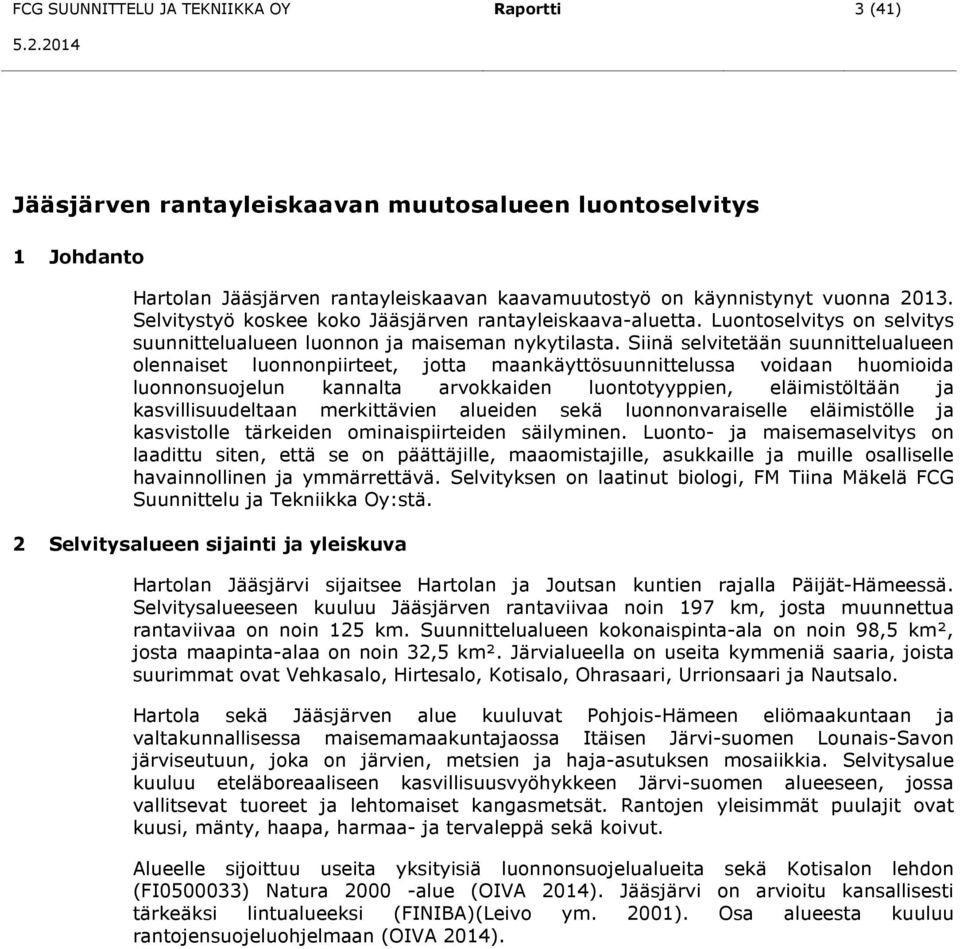 FCG SUUNNITTELU JA TEKNIIKKA OY Raportti 3 (41)
5.2.2014

Jääsjärven rantayleiskaavan muutosalueen luontoselvitys

1 Johdanto

Hartolan Jääsjärven rantayleiskaavan kaavamuutostyö on käynnistynyt vuonna 2013. Selvitystyö koskee koko Jääsjärven rantayleiskaava-aluetta. Luontoselvitys on selvitys suunnittelualueen luonnon ja maiseman nykytilasta. Siinä selvitetään suunnittelualueen olennaiset luonnonpiirteet, jotta maankäyttösuunnittelussa voidaan huomioida luonnonsuojelun kannalta arvokkaiden luontotyyppien, eläimistöltään ja kasvillisuudeltaan merkittävien alueiden sekä luonnonvaraiselle eläimistölle ja kasvistolle tärkeiden ominaispiirteiden säilyminen. Luonto- ja maisemaselvitys on laadittu siten, että se on päättäjille, maaomistajille, asukkaille ja muille osalliselle havainnollinen ja ymmärrettävä. Selvityksen on laatinut biologi, FM Tiina Mäkelä FCG Suunnittelu ja Tekniikka Oy:stä.

2 Selvitysalueen sijainti ja yleiskuva

Hartolan Jääsjärvi sijaitsee Hartolan ja Joutsan kuntien rajalla Päijät-Hämeessä. Selvitysalueeseen kuuluu Jääsjärven rantaviivaa noin 197 km, josta muunnettua rantaviivaa on noin 125 km. Suunnittelualueen kokonaispinta-ala on noin 98,5 km², josta maapinta-alaa on noin 32,5 km². Järvialueella on useita kymmeniä saaria, joista suurimmat ovat Vehkasalo, Hirtesalo, Kotisalo, Ohrasaari, Urrionsaari ja Nautsalo.

Hartola sekä Jääsjärven alue kuuluvat Pohjois-Hämeen eliömaakuntaan ja valtakunnallisessa maisemamaakuntajaossa Itäisen Järvi-suomen Lounais-Savon järviseutuun, joka on järvien, metsien ja haja-asutuksen mosaiikkia. Selvitysalue kuuluu eteläboreaaliseen kasvillisuusvyöhykkeen Järvi-suomen alueeseen, jossa vallitsevat tuoreet ja lehtomaiset kangasmetsät. Rantojen yleisimmät puulajit ovat kuusi, mänty, haapa, harmaa- ja tervaleppä sekä koivut.

Alueelle sijoittuu useita yksityisiä luonnonsuojelualueita sekä Kotisalon lehdon (FI0500033) Natura 2000 -alue (OIVA 2014). Jääsjärvi on arvioitu kansallisesti tärkeäksi lintualueeksi (FINIBA)(Leivo ym. 2001). Osa alueesta kuuluu rantojensuojeluohjelmaan (OIVA 2014).